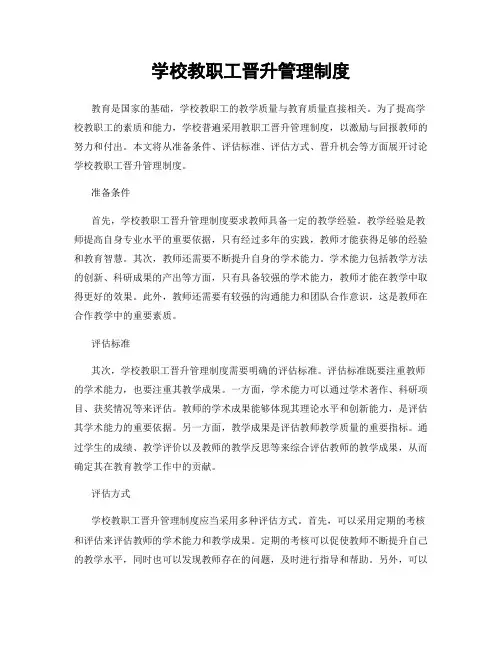 学校教职工晋升管理制度

教育是国家的基础，学校教职工的教学质量与教育质量直接相关。为了提高学校教职工的素质和能力，学校普遍采用教职工晋升管理制度，以激励与回报教师的努力和付出。本文将从准备条件、评估标准、评估方式、晋升机会等方面展开讨论学校教职工晋升管理制度。

准备条件

首先，学校教职工晋升管理制度要求教师具备一定的教学经验。教学经验是教师提高自身专业水平的重要依据，只有经过多年的实践，教师才能获得足够的经验和教育智慧。其次，教师还需要不断提升自身的学术能力。学术能力包括教学方法的创新、科研成果的产出等方面，只有具备较强的学术能力，教师才能在教学中取得更好的效果。此外，教师还需要有较强的沟通能力和团队合作意识，这是教师在合作教学中的重要素质。

评估标准

其次，学校教职工晋升管理制度需要明确的评估标准。评估标准既要注重教师的学术能力，也要注重其教学成果。一方面，学术能力可以通过学术著作、科研项目、获奖情况等来评估。教师的学术成果能够体现其理论水平和创新能力，是评估其学术能力的重要依据。另一方面，教学成果是评估教师教学质量的重要指标。通过学生的成绩、教学评价以及教师的教学反思等来综合评估教师的教学成果，从而确定其在教育教学工作中的贡献。

评估方式

学校教职工晋升管理制度应当采用多种评估方式。首先，可以采用定期的考核和评估来评估教师的学术能力和教学成果。定期的考核可以促使教师不断提升自己的教学水平，同时也可以发现教师存在的问题，及时进行指导和帮助。另外，可以